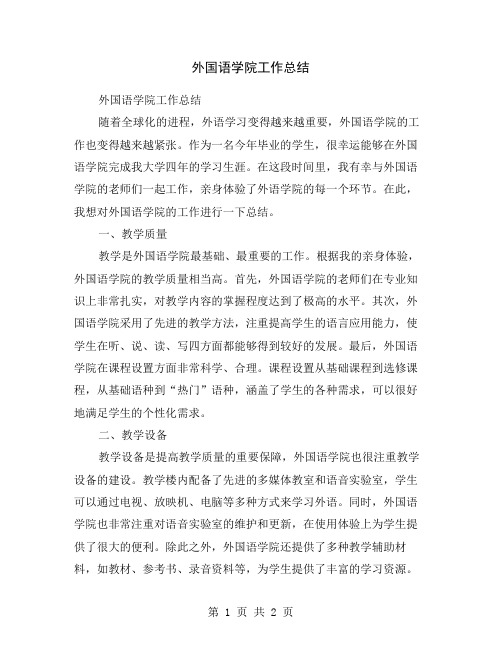 外国语学院工作总结

外国语学院工作总结

随着全球化的进程，外语学习变得越来越重要，外国语学院的工作也变得越来越紧张。作为一名今年毕业的学生，很幸运能够在外国语学院完成我大学四年的学习生涯。在这段时间里，我有幸与外国语学院的老师们一起工作，亲身体验了外语学院的每一个环节。在此，我想对外国语学院的工作进行一下总结。

一、教学质量

教学是外国语学院最基础、最重要的工作。根据我的亲身体验，外国语学院的教学质量相当高。首先，外国语学院的老师们在专业知识上非常扎实，对教学内容的掌握程度达到了极高的水平。其次，外国语学院采用了先进的教学方法，注重提高学生的语言应用能力，使学生在听、说、读、写四方面都能够得到较好的发展。最后，外国语学院在课程设置方面非常科学、合理。课程设置从基础课程到选修课程，从基础语种到“热门”语种，涵盖了学生的各种需求，可以很好地满足学生的个性化需求。

二、教学设备

教学设备是提高教学质量的重要保障，外国语学院也很注重教学设备的建设。教学楼内配备了先进的多媒体教室和语音实验室，学生可以通过电视、放映机、电脑等多种方式来学习外语。同时，外国语学院也非常注重对语音实验室的维护和更新，在使用体验上为学生提供了很大的便利。除此之外，外国语学院还提供了多种教学辅助材料，如教材、参考书、录音资料等，为学生提供了丰富的学习资源。

第 1 页 共 2 页